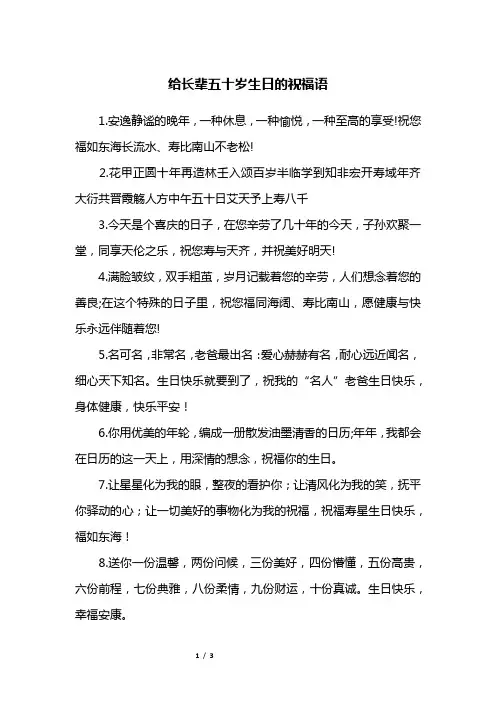 给长辈五十岁生日的祝福语

1.安逸静谧的晚年，一种休息，一种愉悦，一种至高的享受!祝您福如东海长流水、寿比南山不老松!

2.花甲正圆十年再造林壬入颂百岁半临学到知非宏开寿域年齐大衍共晋霞觞人方中午五十日艾天予上寿八千

3.今天是个喜庆的日子，在您辛劳了几十年的今天，子孙欢聚一堂，同享天伦之乐，祝您寿与天齐，并祝美好明天!

4.满脸皱纹，双手粗茧，岁月记载着您的辛劳，人们想念着您的善良;在这个特殊的日子里，祝您福同海阔、寿比南山，愿健康与快乐永远伴随着您!

5.名可名，非常名，老爸最出名：爱心赫赫有名，耐心远近闻名，细心天下知名。生日快乐就要到了，祝我的“名人”老爸生日快乐，身体健康，快乐平安！

6.你用优美的年轮，编成一册散发油墨清香的日历;年年，我都会在日历的这一天上，用深情的想念，祝福你的生日。

7.让星星化为我的眼，整夜的看护你；让清风化为我的笑，抚平你驿动的心；让一切美好的事物化为我的祝福，祝福寿星生日快乐，福如东海！

8.送你一份温馨，两份问候，三份美好，四份懵懂，五份高贵，六份前程，七份典雅，八份柔情，九份财运，十份真诚。生日快乐，幸福安康。

1 / 3